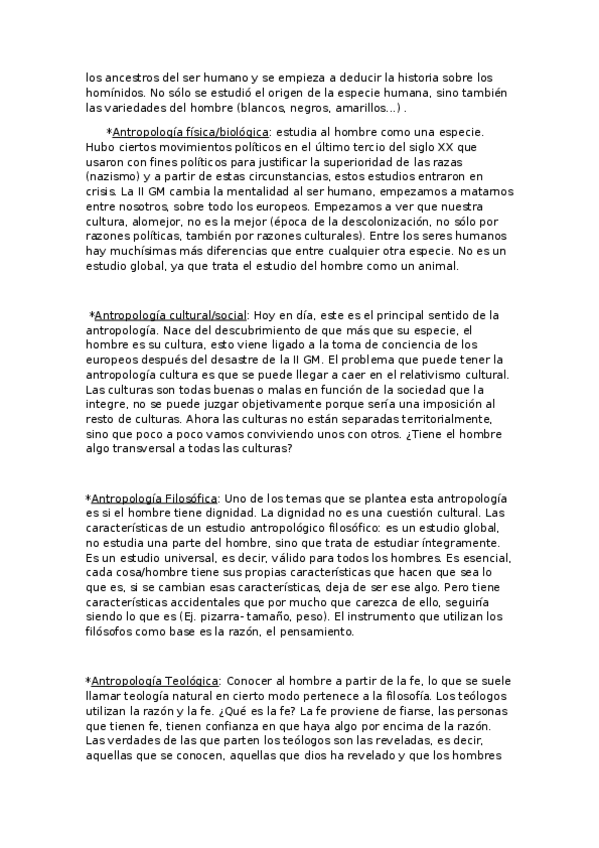 los ancestros del ser humano y se empieza a deducir la historia sobre los homínidos. No sólo se estudió el origen de la especie humana, sino también las variedades del hombre (blancos, negros, amarillos...) .

*Antropología física/biológica: estudia al hombre como una especie. Hubo ciertos movimientos políticos en el último tercio del siglo XX que usaron con fines políticos para justificar la superioridad de las razas (nazismo) y a partir de estas circunstancias, estos estudios entraron en crisis. La II GM cambia la mentalidad al ser humano, empezamos a matarnos entre nosotros, sobre todo los europeos. Empezamos a ver que nuestra cultura, alomejor, no es la mejor (época de la descolonización, no sólo por razones políticas, también por razones culturales). Entre los seres humanos hay muchísimas más diferencias que entre cualquier otra especie. No es un estudio global, ya que trata el estudio del hombre como un animal.

*Antropología cultural/social: Hoy en día, este es el principal sentido de la antropología. Nace del descubrimiento de que más que su especie, el hombre es su cultura, esto viene ligado a la toma de conciencia de los europeos después del desastre de la II GM. El problema que puede tener la antropología cultura es que se puede llegar a caer en el relativismo cultural. Las culturas son todas buenas o malas en función de la sociedad que la integre, no se puede juzgar objetivamente porque sería una imposición al resto de culturas. Ahora las culturas no están separadas territorialmente, sino que poco a poco vamos conviviendo unos con otros. ¿Tiene el hombre algo transversal a todas las culturas?

*Antropología Filosófica: Uno de los temas que se plantea esta antropología es si el hombre tiene dignidad. La dignidad no es una cuestión cultural. Las características de un estudio antropológico filosófico: es un estudio global, no estudia una parte del hombre, sino que trata de estudiar íntegramente. Es un estudio universal, es decir, válido para todos los hombres. Es esencial, cada cosa/hombre tiene sus propias características que hacen que sea lo que es, si se cambian esas características, deja de ser ese algo. Pero tiene características accidentales que por mucho que carezca de ello, seguiría siendo lo que es (Ej. pizarra- tamaño, peso). El instrumento que utilizan los filósofos como base es la razón, el pensamiento.

*Antropología Teológica: Conocer al hombre a partir de la fe, lo que se suele llamar teología natural en cierto modo pertenece a la filosofía. Los teólogos utilizan la razón y la fe. ¿Qué es la fe? La fe proviene de fiarse, las personas que tienen fe, tienen confianza en que haya algo por encima de la razón. Las verdades de las que parten los teólogos son las reveladas, es decir, aquellas que se conocen, aquellas que dios ha revelado y que los hombres